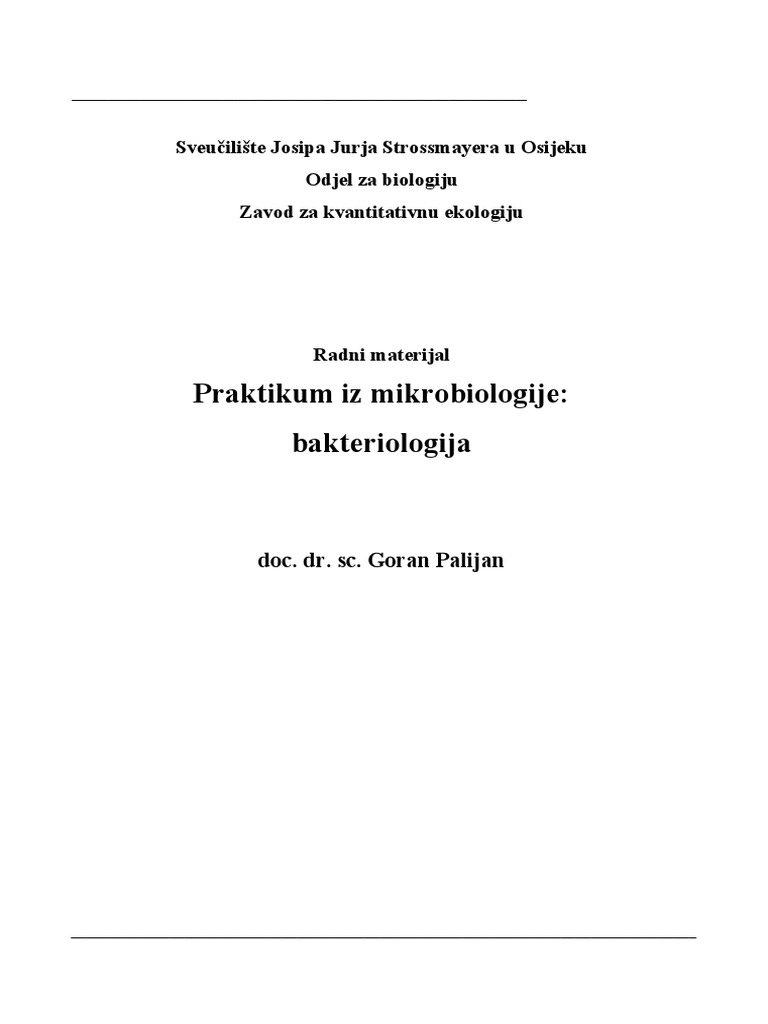 Sveučilište Josipa Jurja Strossmayera u Osijeku

Odjel za biologiju

Zavod za kvantitativnu ekologiju

Radni materijal

Praktikum iz mikrobiologije:

bakteriologija

doc. dr. sc. Goran Palijan